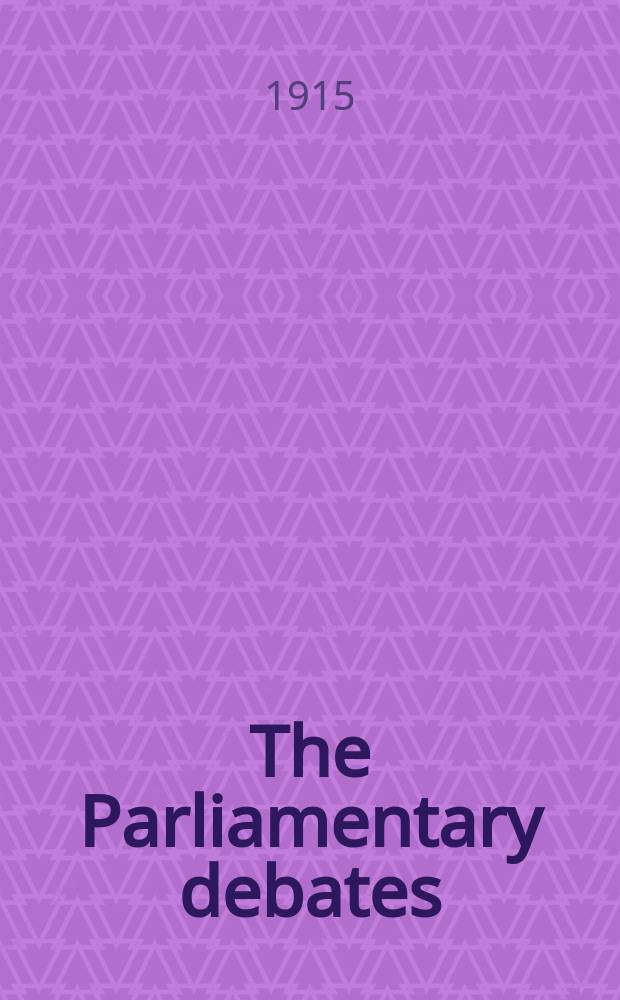 1915

The Parliamentary debates